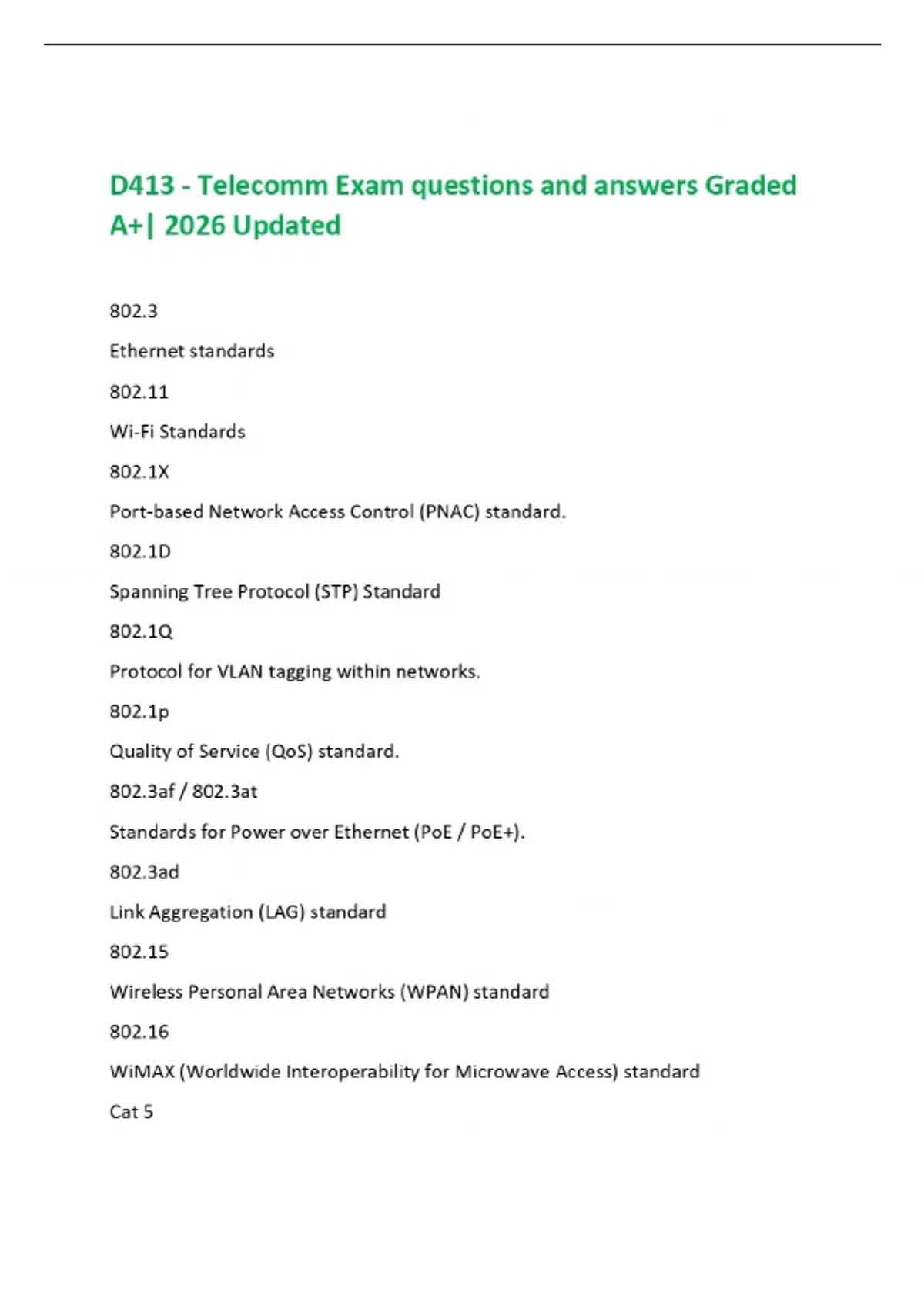 D413 - Telecomm Exam questions and answers Graded A+| 2026 Updated

802.3

Ethernet standards

802.11

Wi-Fi Standards

802.1X

Port-based Network Access Control (PNAC) standard.

802.1D

Spanning Tree Protocol (STP) Standard

802.1Q

Protocol for VLAN tagging within networks.

802.1p

Quality of Service (QoS) standard.

802.3af / 802.3at

Standards for Power over Ethernet (PoE / PoE+).

802.3ad

Link Aggregation (LAG) standard

802.15

Wireless Personal Area Networks (WPAN) standard

802.16

WiMAX (Worldwide Interoperability for Microwave Access) standard

Cat 5